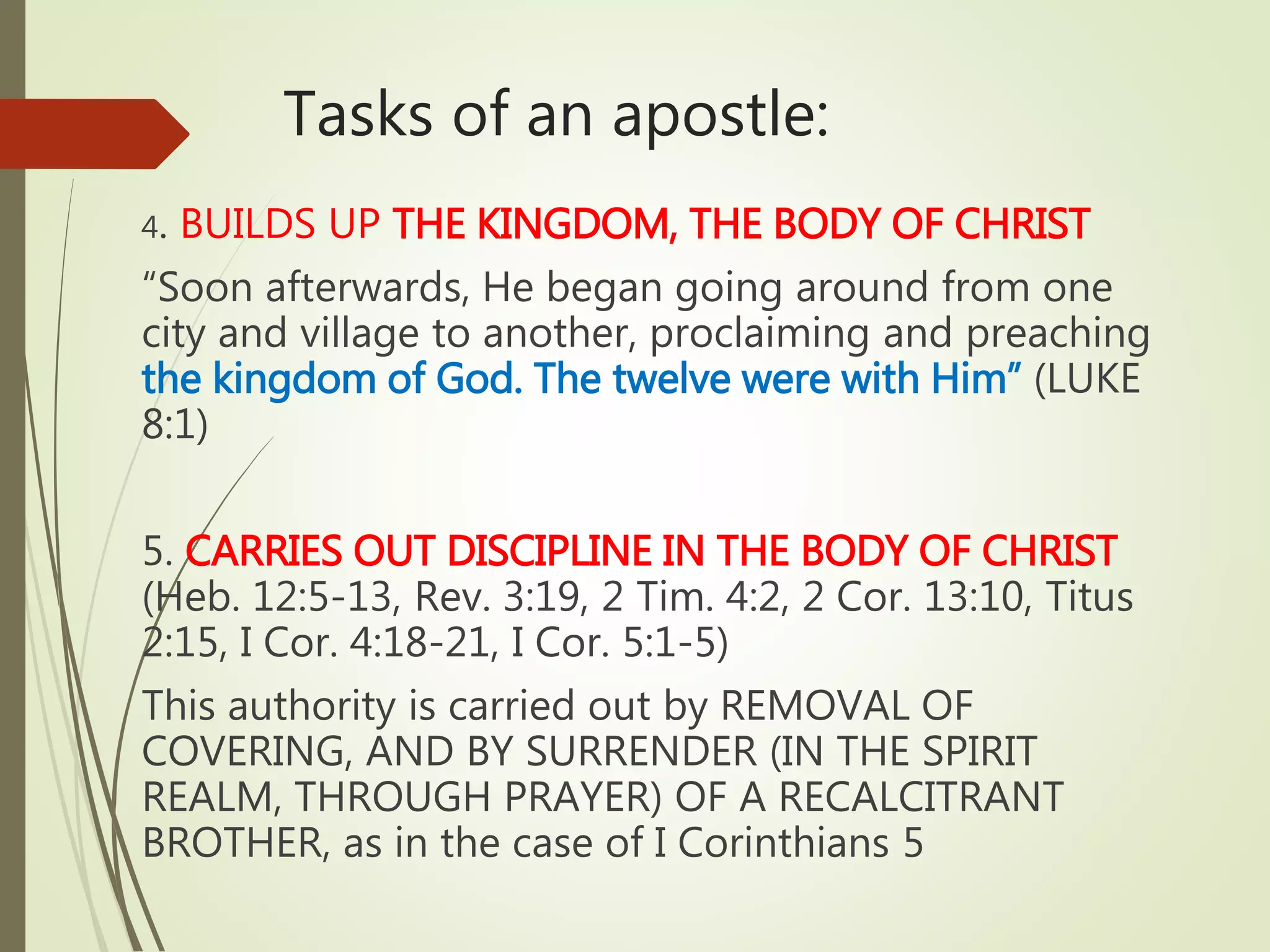 Tasks of an apostle:

4. BUILDS UP THE KINGDOM, THE BODY OF CHRIST

“Soon afterwards, He began going around from one city and village to another, proclaiming and preaching the kingdom of God. The twelve were with Him” (LUKE 8:1)

5. CARRIES OUT DISCIPLINE IN THE BODY OF CHRIST (Heb. 12:5-13, Rev. 3:19, 2 Tim. 4:2, 2 Cor. 13:10, Titus 2:15, I Cor. 4:18-21, I Cor. 5:1-5)

This authority is carried out by REMOVAL OF COVERING, AND BY SURRENDER (IN THE SPIRIT REALM, THROUGH PRAYER) OF A RECALCITRANT BROTHER, as in the case of I Corinthians 5